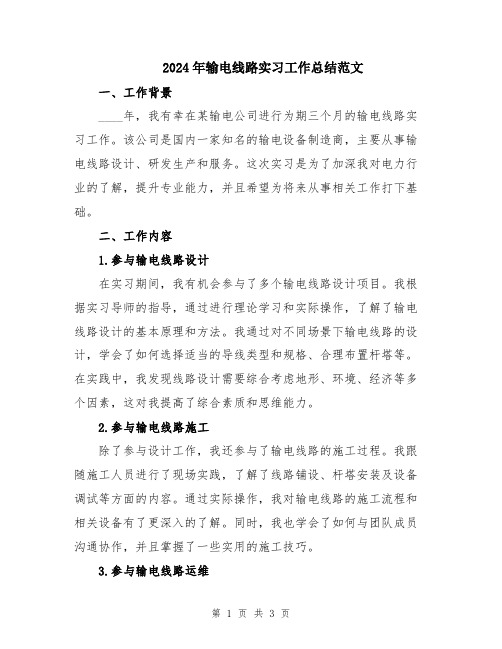 2024年输电线路实习工作总结范文

一、工作背景

____年，我有幸在某输电公司进行为期三个月的输电线路实习工作。该公司是国内一家知名的输电设备制造商，主要从事输电线路设计、研发生产和服务。这次实习是为了加深我对电力行业的了解，提升专业能力，并且希望为将来从事相关工作打下基础。

二、工作内容

1.参与输电线路设计

在实习期间，我有机会参与了多个输电线路设计项目。我根据实习导师的指导，通过进行理论学习和实际操作，了解了输电线路设计的基本原理和方法。我通过对不同场景下输电线路的设计，学会了如何选择适当的导线类型和规格、合理布置杆塔等。在实践中，我发现线路设计需要综合考虑地形、环境、经济等多个因素，这对我提高了综合素质和思维能力。

2.参与输电线路施工

除了参与设计工作，我还参与了输电线路的施工过程。我跟随施工人员进行了现场实践，了解了线路铺设、杆塔安装及设备调试等方面的内容。通过实际操作，我对输电线路的施工流程和相关设备有了更深入的了解。同时，我也学会了如何与团队成员沟通协作，并且掌握了一些实用的施工技巧。

3.参与输电线路运维

第 1 页 共 3 页